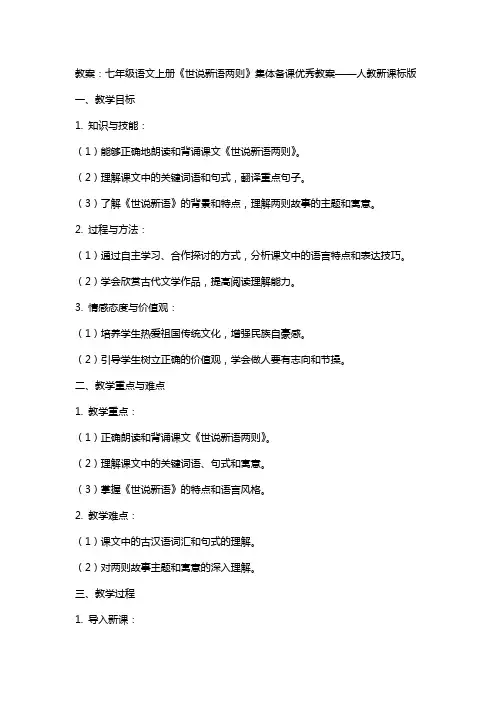 教案：七年级语文上册《世说新语两则》集体备课优秀教案——人教新课标版

一、教学目标

1. 知识与技能：

（1）能够正确地朗读和背诵课文《世说新语两则》。

（2）理解课文中的关键词语和句式，翻译重点句子。

（3）了解《世说新语》的背景和特点，理解两则故事的主题和寓意。

2. 过程与方法：

（1）通过自主学习、合作探讨的方式，分析课文中的语言特点和表达技巧。

（2）学会欣赏古代文学作品，提高阅读理解能力。

3. 情感态度与价值观：

（1）培养学生热爱祖国传统文化，增强民族自豪感。

（2）引导学生树立正确的价值观，学会做人要有志向和节操。

二、教学重点与难点

1. 教学重点：

（1）正确朗读和背诵课文《世说新语两则》。

（2）理解课文中的关键词语、句式和寓意。

（3）掌握《世说新语》的特点和语言风格。

2. 教学难点：

（1）课文中的古汉语词汇和句式的理解。

（2）对两则故事主题和寓意的深入理解。

三、教学过程

1. 导入新课：